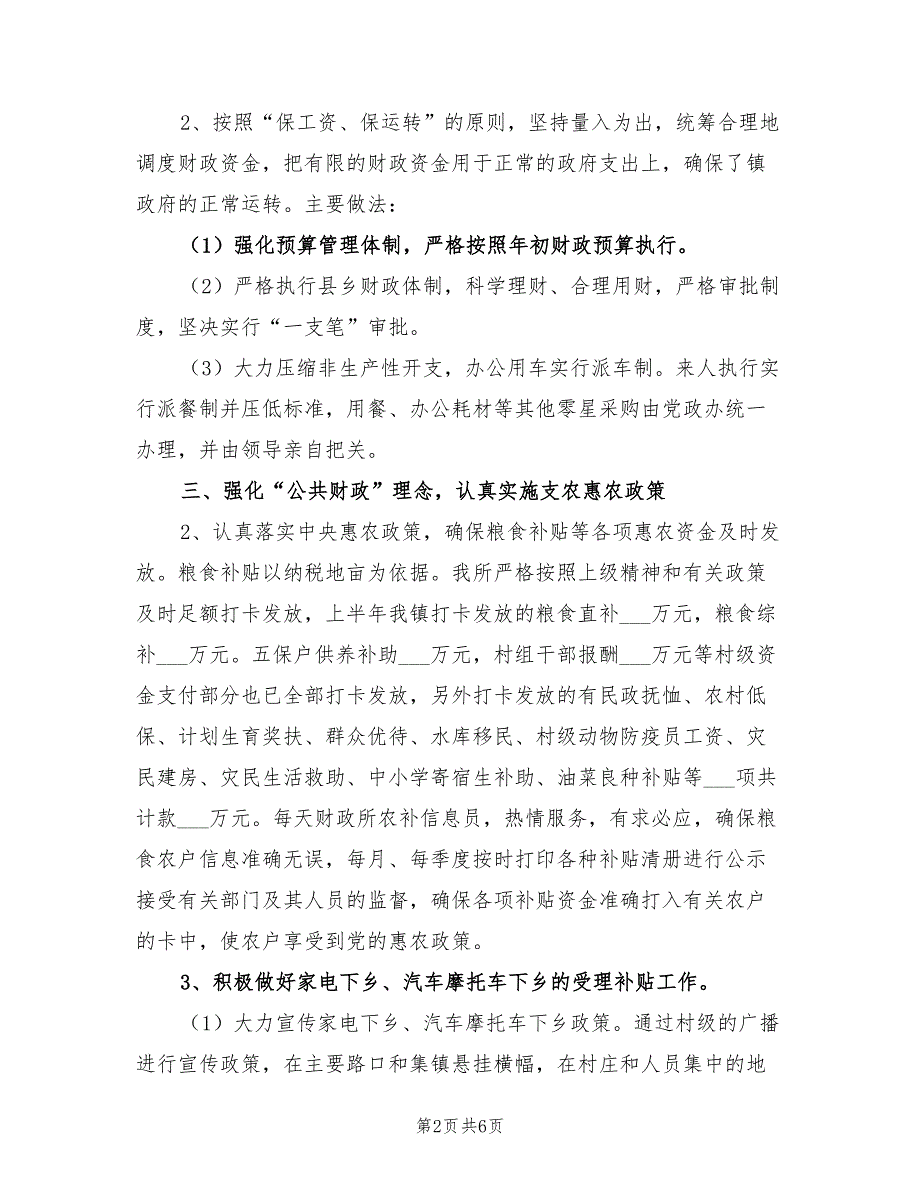 2、按照“保工资、保运转”的原则，坚持量入为出，统筹合理地调度财政资金，把有限的财政资金用于正常的政府支出上，确保了镇政府的正常运转。主要做法：

（1）强化预算管理体制，严格按照年初财政预算执行。

（2）严格执行县乡财政体制，科学理财、合理用财，严格审批制度，坚决实行“一支笔”审批。

（3）大力压缩非生产性开支，办公用车实行派车制。来人执行实行派餐制并压低标准，用餐、办公耗材等其他零星采购由党政办统一办理，并由领导亲自把关。

三、强化“公共财政”理念，认真实施支农惠农政策

2、认真落实中央惠农政策，确保粮食补贴等各项惠农资金及时发放。粮食补贴以纳税地亩为依据。我所严格按照上级精神和有关政策及时足额打卡发放，上半年我镇打卡发放的粮食直补___万元，粮食综补___万元。五保户供养补助___万元，村组干部报酬___万元等村级资金支付部分也已全部打卡发放，另外打卡发放的有民政抚恤、农村低保、计划生育奖扶、群众优待、水库移民、村级动物防疫员工资、灾民建房、灾民生活救助、中小学寄宿生补助、油菜良种补贴等___项共计款___万元。每天财政所农补信息员，热情服务，有求必应，确保粮食农户信息准确无误，每月、每季度按时打印各种补贴清册进行公示接受有关部门及其人员的监督，确保各项补贴资金准确打入有关农户的卡中，使农户享受到党的惠农政策。

3、积极做好家电下乡、汽车摩托车下乡的受理补贴工作。

（1）大力宣传家电下乡、汽车摩托车下乡政策。通过村级的广播进行宣传政策，在主要路口和集镇悬挂横幅，在村庄和人员集中的地

第2页 共6页